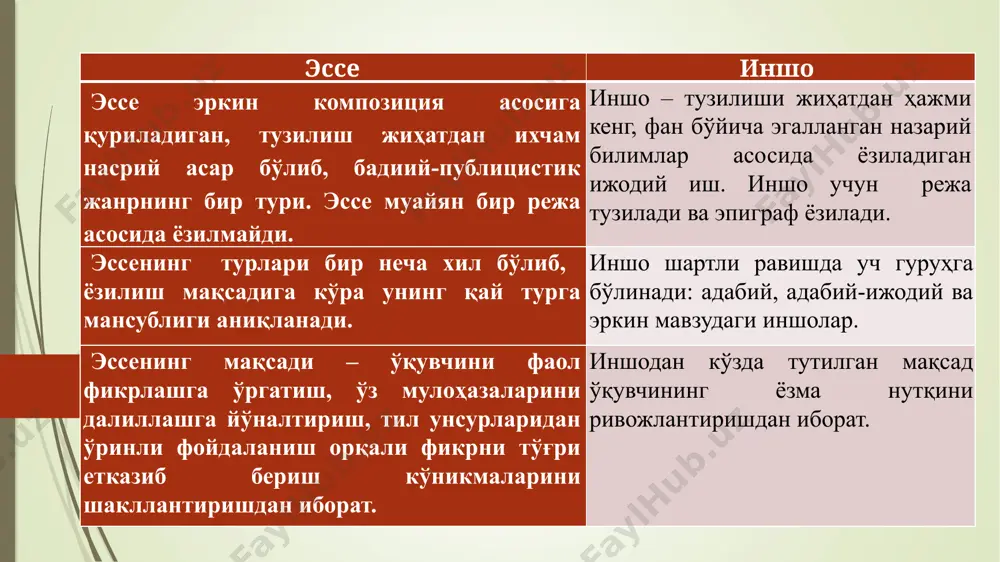 | Эссе | Иншо |
|---|---|
| Эссе эркин композиция асосига қуриладиган, тузилиш жиҳатдан ихчам насрий асар бўлиб, бадиий-публицистик жанрнинг бир тури. Эссе муайян бир режа асосида ёзилмайди. | Иншо – тузилиши жиҳатдан ҳажми кенг, фан бўйича эгалланган назарий билимлар асосида ёзиладиган ижодий иш. Иншо учун режа тузилади ва эпиграф ёзилади. |
| Эссенинг турлари бир неча хил бўлиб, ёзилиш мақсадига кўра унинг қай турга мансублиги аниқланади. | Иншо шартли равишда уч гуруҳга бўлинади: адабий, адабий-ижодий ва эркин мавзудаги иншолар. |
| Эссенинг мақсади – ўқувчини фаол фикрлашга ўргатиш, ўз мулоҳазаларини далиллашга йўналтириш, тил унсурларидан ўринли фойдаланиш орқали фикрни тўғри етказиб бериш кўникмаларини шакллантиришдан иборат. | Иншодан кўзда тутилган мақсад ўқувчининг ёзма нутқини ривожлантиришдан иборат. |

FaylHub.uz